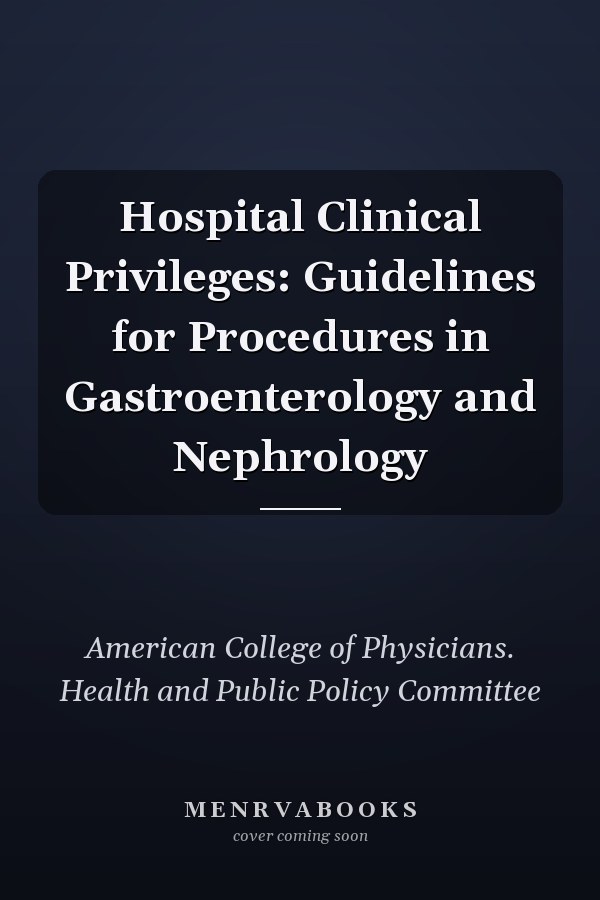 Hospital Clinical Privileges: Guidelines for Procedures in Gastroenterology and Nephrology

American College of Physicians. Health and Public Policy Committee

MENRVABOOKS
cover coming soon